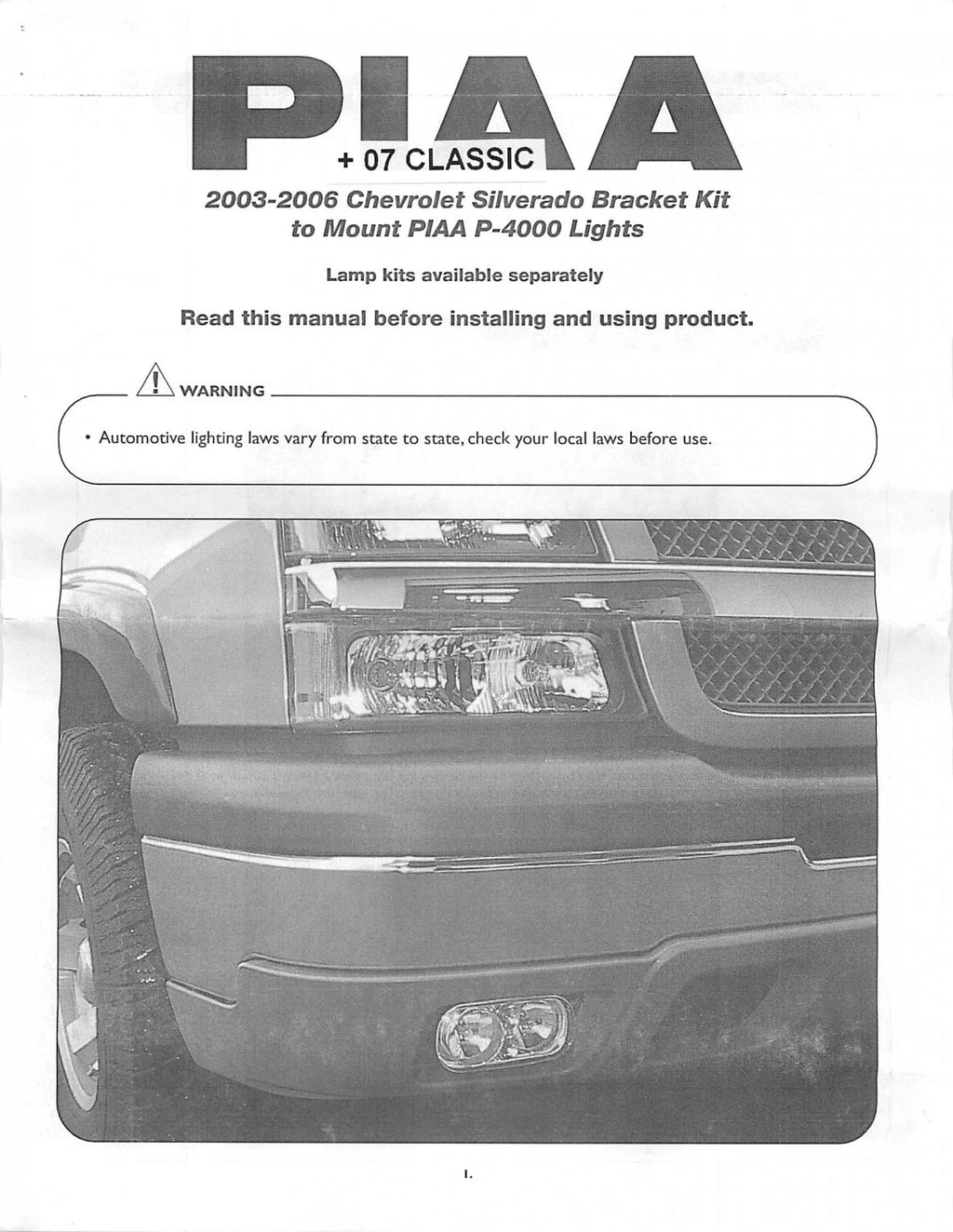 PIAA

+ 07 CLASSIC

2003-2006 Chevrolet Silverado Bracket Kit to Mount PIAA P-4000 Lights

Lamp kits available separately

Read this manual before installing and using product.

WARNING

• Automotive lighting laws vary from state to state, check your local laws before use.

1.